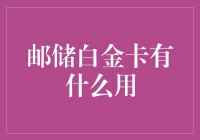 邮储白金卡有什么用